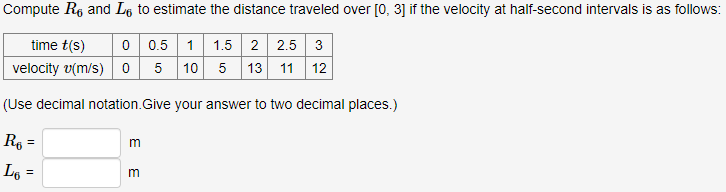 Compute $R_6$ and $L_6$ to estimate the distance traveled over [0, 3] if the velocity at half-second intervals is as follows:

| time $t$(s) | 0 | 0.5 | 1 | 1.5 | 2 | 2.5 | 3 |
|---|---|---|---|---|---|---|---|
| velocity $v$(m/s) | 0 | 5 | 10 | 5 | 13 | 11 | 12 |

(Use decimal notation.Give your answer to two decimal places.)

$R_6$ = m

$L_6$ = m